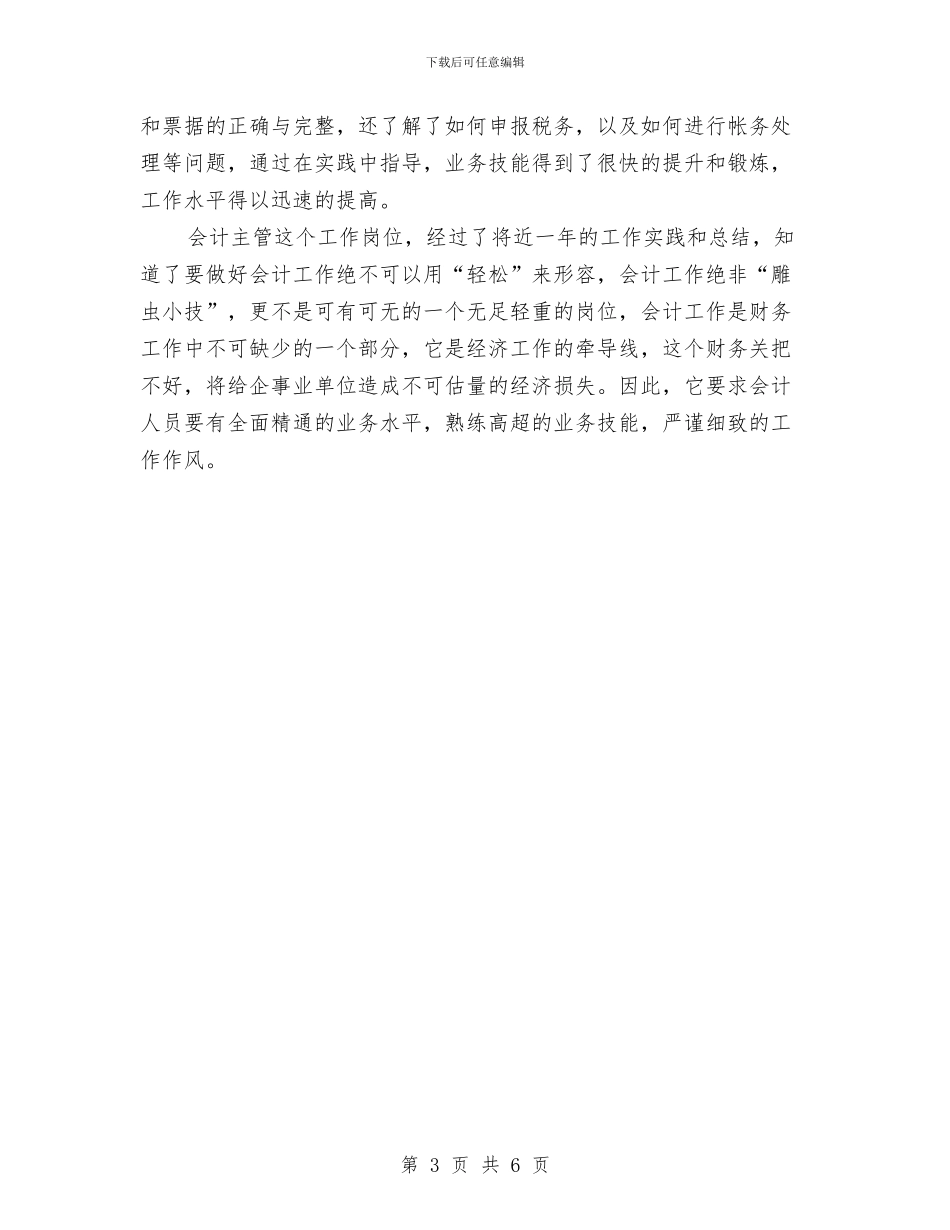 下载后可任意编辑

和票据的正确与完整，还了解了如何申报税务，以及如何进行帐务处理等问题，通过在实践中指导，业务技能得到了很快的提升和锻炼，工作水平得以迅速的提高。

会计主管这个工作岗位，经过了将近一年的工作实践和总结，知道了要做好会计工作绝不可以用“轻松”来形容，会计工作绝非“雕虫小技”，更不是可有可无的一个无足轻重的岗位，会计工作是财务工作中不可缺少的一个部分，它是经济工作的牵导线，这个财务关把不好，将给企事业单位造成不可估量的经济损失。因此，它要求会计人员要有全面精通的业务水平，熟练高超的业务技能，严谨细致的工作作风。

第 3 页 共 6 页